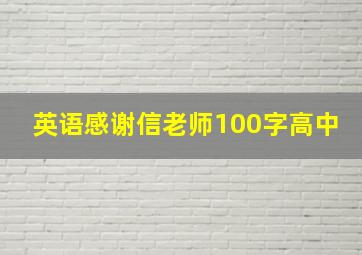 英语感谢信老师100字高中